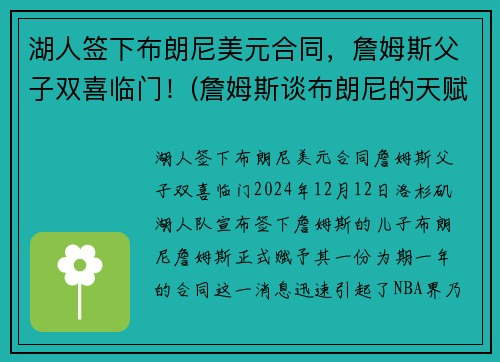 湖人签下布朗尼美元合同，詹姆斯父子双喜临门！(詹姆斯谈布朗尼的天赋

湖人签下布朗尼美元合同詹姆斯父子双喜临门2024年12月12日洛杉矶湖人队宣布签下詹姆斯的儿子布朗尼詹姆斯正式赋予其一份为期一年的合同这一消息迅速引起了NBA界乃